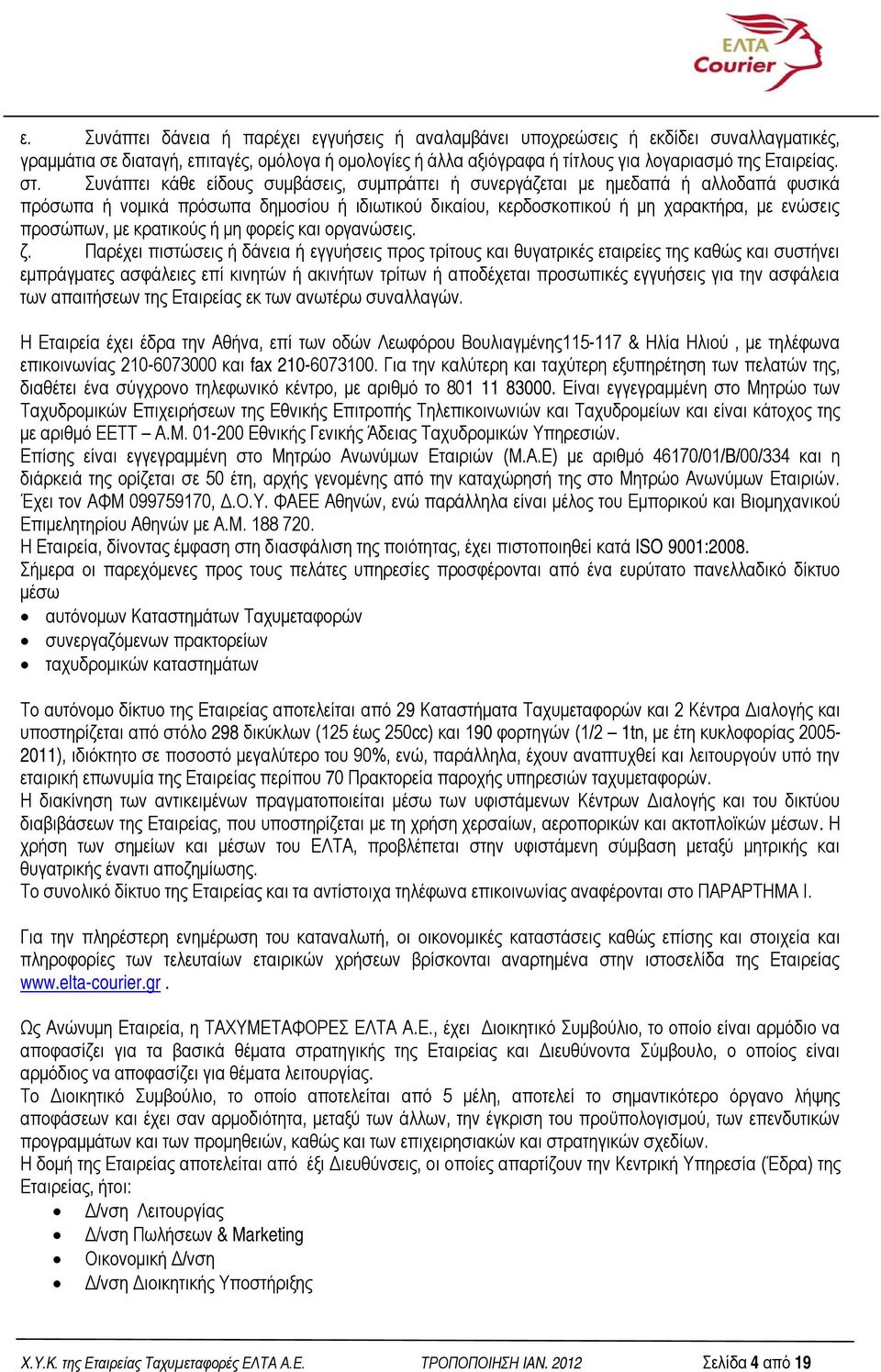 ΕΛΤΑ Courier

ε. Συνάπτει δάνεια ή παρέχει εγγυήσεις ή αναλαμβάνει υποχρεώσεις ή εκδίδει συναλλαγματικές, γραμμάτια σε διαταγή, επιταγές, ομόλογα ή ομολογίες ή άλλα αξιόγραφα ή τίτλους για λογαριασμό της Εταιρείας.
στ. Συνάπτει κάθε είδους συμβάσεις, συμπράττει ή συνεργάζεται με ημεδαπά ή αλλοδαπά φυσικά πρόσωπα ή νομικά πρόσωπα δημοσίου ή ιδιωτικού δικαίου, κερδοσκοπικού ή μη χαρακτήρα, με ενώσεις προσώπων, με κρατικούς ή μη φορείς και οργανώσεις.
ζ. Παρέχει πιστώσεις ή δάνεια ή εγγυήσεις προς τρίτους και θυγατρικές εταιρείες της καθώς και συστήνει εμπράγματες ασφάλειες επί κινητών ή ακινήτων τρίτων ή αποδέχεται προσωπικές εγγυήσεις για την ασφάλεια των απαιτήσεων της Εταιρείας εκ των ανωτέρω συναλλαγών.

Η Εταιρεία έχει έδρα την Αθήνα, επί των οδών Λεωφόρου Βουλιαγμένης115-117 & Ηλία Ηλιού , με τηλέφωνα επικοινωνίας 210-6073000 και fax 210-6073100. Για την καλύτερη και ταχύτερη εξυπηρέτηση των πελατών της, διαθέτει ένα σύγχρονο τηλεφωνικό κέντρο, με αριθμό το 801 11 83000. Είναι εγγεγραμμένη στο Μητρώο των Ταχυδρομικών Επιχειρήσεων της Εθνικής Επιτροπής Τηλεπικοινωνιών και Ταχυδρομείων και είναι κάτοχος της με αριθμό ΕΕΤΤ – Α.Μ. 01-200 Εθνικής Γενικής Άδειας Ταχυδρομικών Υπηρεσιών.
Επίσης είναι εγγεγραμμένη στο Μητρώο Ανωνύμων Εταιριών (Μ.Α.Ε) με αριθμό 46170/01/Β/00/334 και η διάρκειά της ορίζεται σε 50 έτη, αρχής γενομένης από την καταχώρησή της στο Μητρώο Ανωνύμων Εταιριών. Έχει τον ΑΦΜ 099759170, Δ.Ο.Υ. ΦΑΕΕ Αθηνών, ενώ παράλληλα είναι μέλος του Εμπορικού και Βιομηχανικού Επιμελητηρίου Αθηνών με Α.Μ. 188 720.
Η Εταιρεία, δίνοντας έμφαση στη διασφάλιση της ποιότητας, έχει πιστοποιηθεί κατά ISO 9001:2008.
Σήμερα οι παρεχόμενες προς τους πελάτες υπηρεσίες προσφέρονται από ένα ευρύτατο πανελλαδικό δίκτυο μέσω
• αυτόνομων Καταστημάτων Ταχυμεταφορών
• συνεργαζόμενων πρακτορείων
• ταχυδρομικών καταστημάτων

Το αυτόνομο δίκτυο της Εταιρείας αποτελείται από 29 Καταστήματα Ταχυμεταφορών και 2 Κέντρα Διαλογής και υποστηρίζεται από στόλο 298 δικύκλων (125 έως 250cc) και 190 φορτηγών (1/2 – 1tn, με έτη κυκλοφορίας 2005-2011), ιδιόκτητο σε ποσοστό μεγαλύτερο του 90%, ενώ, παράλληλα, έχουν αναπτυχθεί και λειτουργούν υπό την εταιρική επωνυμία της Εταιρείας περίπου 70 Πρακτορεία παροχής υπηρεσιών ταχυμεταφορών.
Η διακίνηση των αντικειμένων πραγματοποιείται μέσω των υφιστάμενων Κέντρων Διαλογής και του δικτύου διαβιβάσεων της Εταιρείας, που υποστηρίζεται με τη χρήση χερσαίων, αεροπορικών και ακτοπλοϊκών μέσων. Η χρήση των σημείων και μέσων του ΕΛΤΑ, προβλέπεται στην υφιστάμενη σύμβαση μεταξύ μητρικής και θυγατρικής έναντι αποζημίωσης.
Το συνολικό δίκτυο της Εταιρείας και τα αντίστοιχα τηλέφωνα επικοινωνίας αναφέρονται στο ΠΑΡΑΡΤΗΜΑ Ι.

Για την πληρέστερη ενημέρωση του καταναλωτή, οι οικονομικές καταστάσεις καθώς επίσης και στοιχεία και πληροφορίες των τελευταίων εταιρικών χρήσεων βρίσκονται αναρτημένα στην ιστοσελίδα της Εταιρείας www.elta-courier.gr .

Ως Ανώνυμη Εταιρεία, η ΤΑΧΥΜΕΤΑΦΟΡΕΣ ΕΛΤΑ Α.Ε., έχει Διοικητικό Συμβούλιο, το οποίο είναι αρμόδιο να αποφασίζει για τα βασικά θέματα στρατηγικής της Εταιρείας και Διευθύνοντα Σύμβουλο, ο οποίος είναι αρμόδιος να αποφασίζει για θέματα λειτουργίας.
Το Διοικητικό Συμβούλιο, το οποίο αποτελείται από 5 μέλη, αποτελεί το σημαντικότερο όργανο λήψης αποφάσεων και έχει σαν αρμοδιότητα, μεταξύ των άλλων, την έγκριση του προϋπολογισμού, των επενδυτικών προγραμμάτων και των προμηθειών, καθώς και των επιχειρησιακών και στρατηγικών σχεδίων.
Η δομή της Εταιρείας αποτελείται από έξι Διευθύνσεις, οι οποίες απαρτίζουν την Κεντρική Υπηρεσία (Έδρα) της Εταιρείας, ήτοι:
• Δ/νση Λειτουργίας
• Δ/νση Πωλήσεων & Marketing
• Οικονομική Δ/νση
• Δ/νση Διοικητικής Υποστήριξης

Χ.Υ.Κ. της Εταιρείας Ταχυμεταφορές ΕΛΤΑ Α.Ε. ΤΡΟΠΟΠΟΙΗΣΗ ΙΑΝ. 2012 Σελίδα 4 από 19